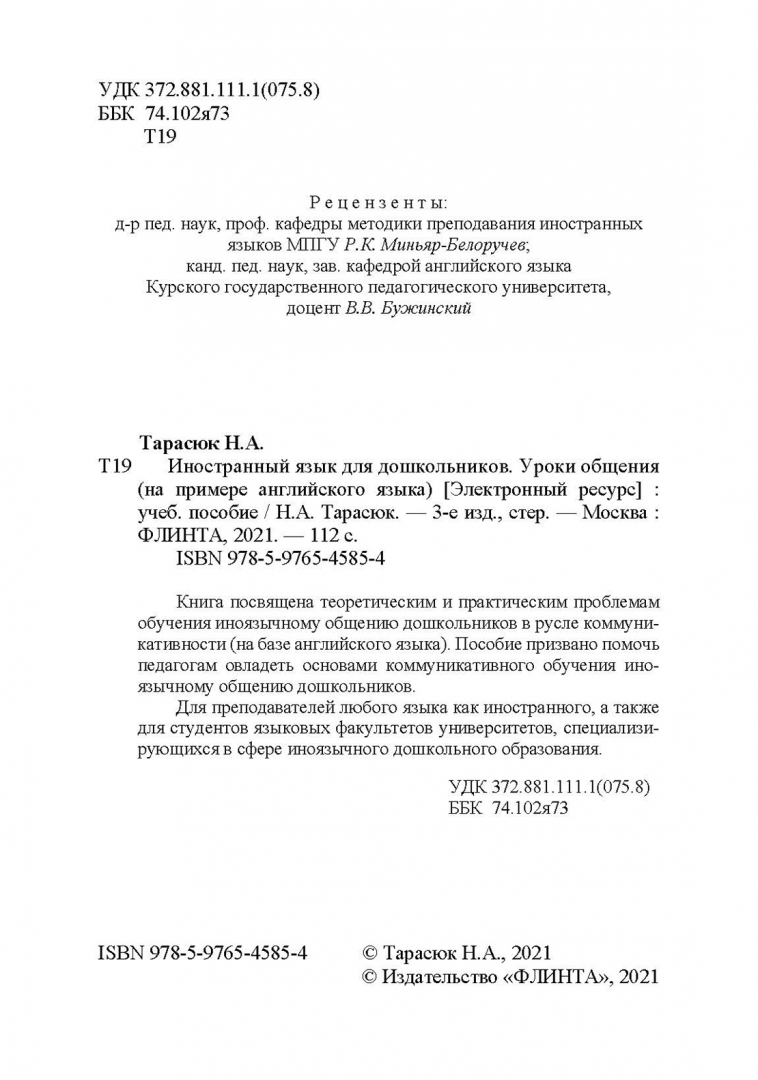 УДК 372.881.111.1(075.8)
ББК 74.102я73
Т19

Рецензенты:
д-р пед. наук, проф. кафедры методики преподавания иностранных языков МПГУ Р.К. Миньяр-Белоручев;
канд. пед. наук, зав. кафедрой английского языка Курского государственного педагогического университета, доцент В.В. Бужинский

Тарасюк Н.А.
Т19 Иностранный язык для дошкольников. Уроки общения (на примере английского языка) [Электронный ресурс] : учеб. пособие / Н.А. Тарасюк. — 3-е изд., стер. — Москва : ФЛИНТА, 2021. — 112 с.
ISBN 978-5-9765-4585-4

Книга посвящена теоретическим и практическим проблемам обучения иноязычному общению дошкольников в русле коммуникативности (на базе английского языка). Пособие призвано помочь педагогам овладеть основами коммуникативного обучения иноязычному общению дошкольников.

Для преподавателей любого языка как иностранного, а также для студентов языковых факультетов университетов, специализирующихся в сфере иноязычного дошкольного образования.

УДК 372.881.111.1(075.8)
ББК 74.102я73

ISBN 978-5-9765-4585-4

© Тарасюк Н.А., 2021
© Издательство «ФЛИНТА», 2021